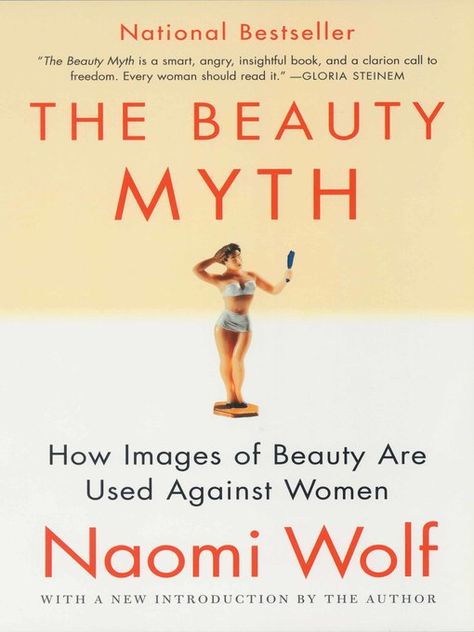 National Bestseller

"The Beauty Myth is a smart, angry, insightful book, and a clarion call to freedom. Every woman should read it." —GLORIA STEINEM

THE BEAUTY MYTH

How Images of Beauty Are Used Against Women

Naomi Wolf

WITH A NEW INTRODUCTION BY THE AUTHOR